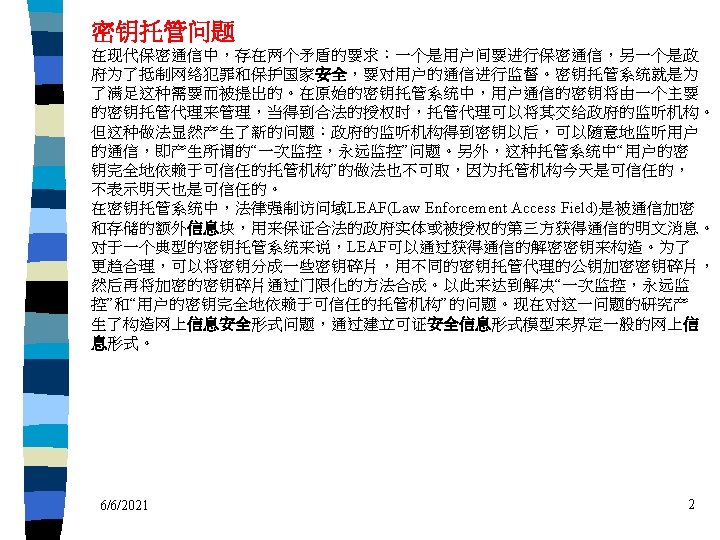 密钥托管问题

在现代保密通信中，存在两个矛盾的要求：一个是用户间要进行保密通信，另一个是政府为了抵制网络犯罪和保护国家安全，要对用户的通信进行监督。密钥托管系统就是为了满足这种需要而被提出的。在原始的密钥托管系统中，用户通信的密钥将由一个主要的密钥托管代理来管理，当得到合法的授权时，托管代理可以将其交给政府的监听机构。但这种做法显然产生了新的问题：政府的监听机构得到密钥以后，可以随意地监听用户的通信，即产生所谓的“一次监控，永远监控”问题。另外，这种托管系统中“用户的密钥完全地依赖于可信任的托管机构”的做法也不可取，因为托管机构今天是可信任的，不表示明天也是可信任的。

在密钥托管系统中，法律强制访问域LEAF(Law Enforcement Access Field)是被通信加密和存储的额外信息块，用来保证合法的政府实体或被授权的第三方获得通信的明文消息。对于一个典型的密钥托管系统来说，LEAF可以通过获得通信的解密密钥来构造。为了更趋合理，可以将密钥分成一些密钥碎片，用不同的密钥托管代理的公钥加密密钥碎片，然后再将加密的密钥碎片通过门限化的方法合成。以此来达到解决“一次监控，永远监控”和“用户的密钥完全地依赖于可信任的托管机构”的问题。现在对这一问题的研究产生了构造网上信息安全形式问题，通过建立可证安全信息形式模型来界定一般的网上信息形式。

6/6/2021

2